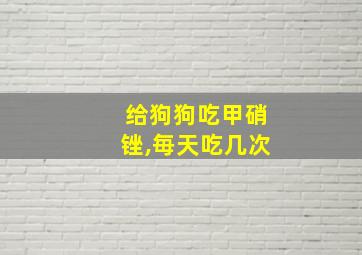 给狗狗吃甲硝锉,每天吃几次